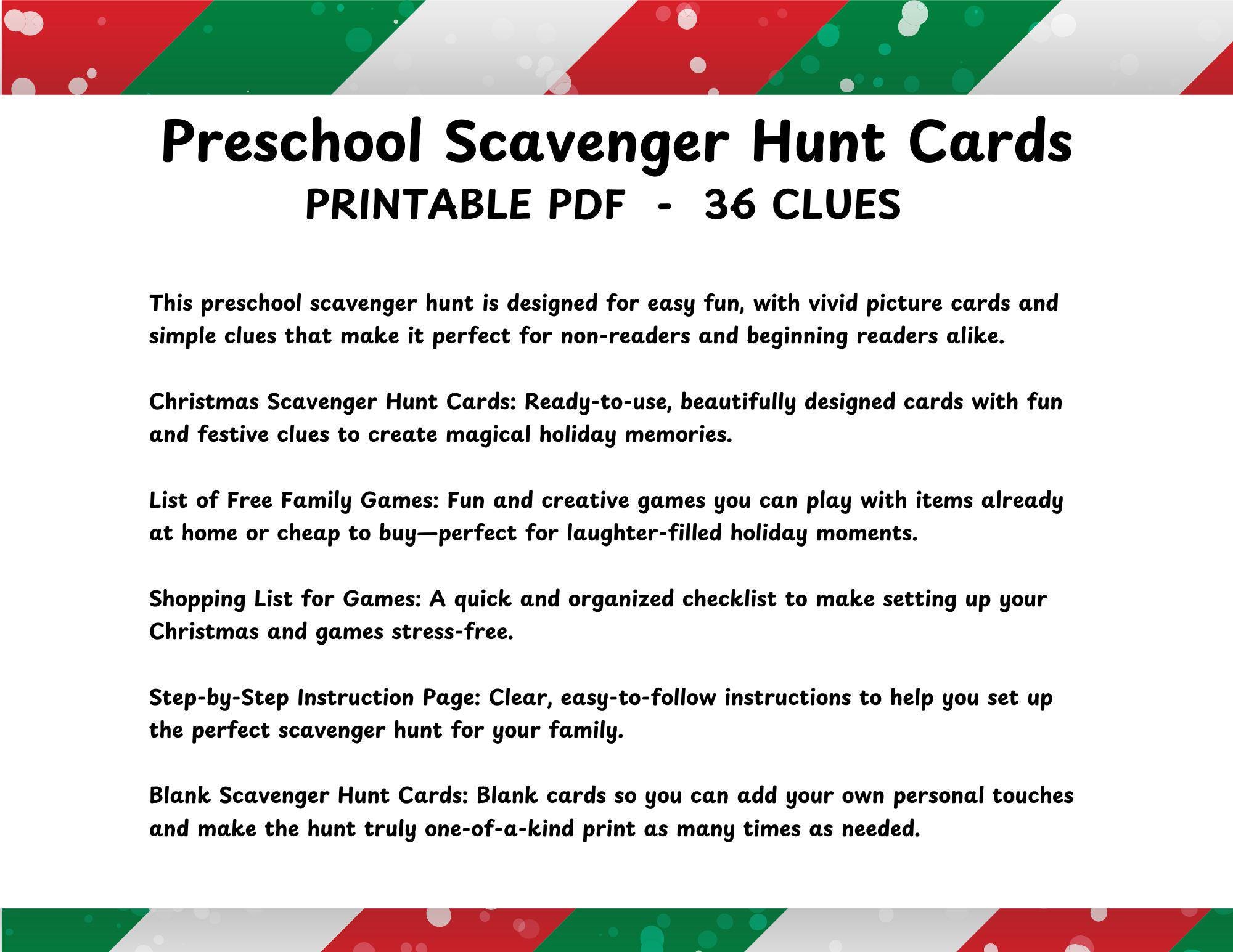 Preschool Scavenger Hunt Cards
PRINTABLE PDF - 36 CLUES

This preschool scavenger hunt is designed for easy fun, with vivid picture cards and simple clues that make it perfect for non-readers and beginning readers alike.

Christmas Scavenger Hunt Cards: Ready-to-use, beautifully designed cards with fun and festive clues to create magical holiday memories.

List of Free Family Games: Fun and creative games you can play with items already at home or cheap to buy—perfect for laughter-filled holiday moments.

Shopping List for Games: A quick and organized checklist to make setting up your Christmas and games stress-free.

Step-by-Step Instruction Page: Clear, easy-to-follow instructions to help you set up the perfect scavenger hunt for your family.

Blank Scavenger Hunt Cards: Blank cards so you can add your own personal touches and make the hunt truly one-of-a-kind print as many times as needed.